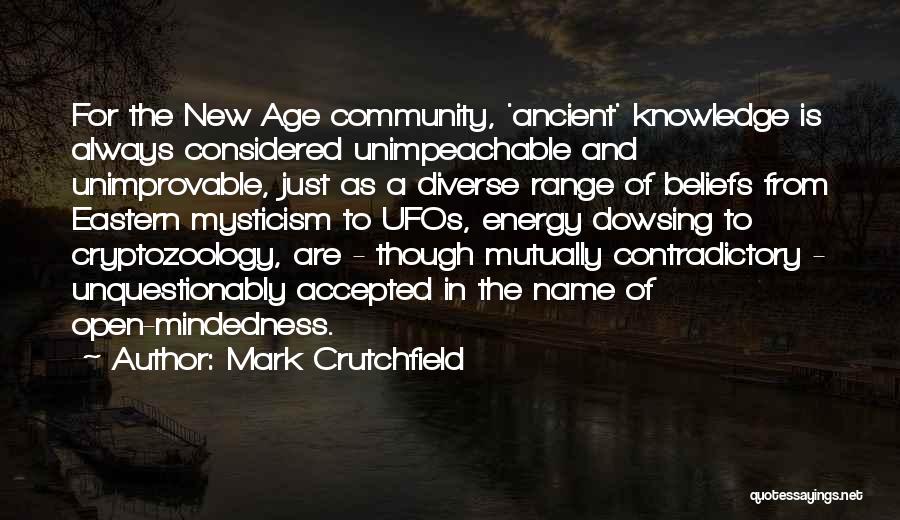 For the New Age community, 'ancient' knowledge is always considered unimpeachable and unimprovable, just as a diverse range of beliefs from Eastern mysticism to UFOs, energy dowsing to cryptozoology, are - though mutually contradictory - unquestionably accepted in the name of open-mindedness.

~ Author: Mark Crutchfield

quotessayings.net